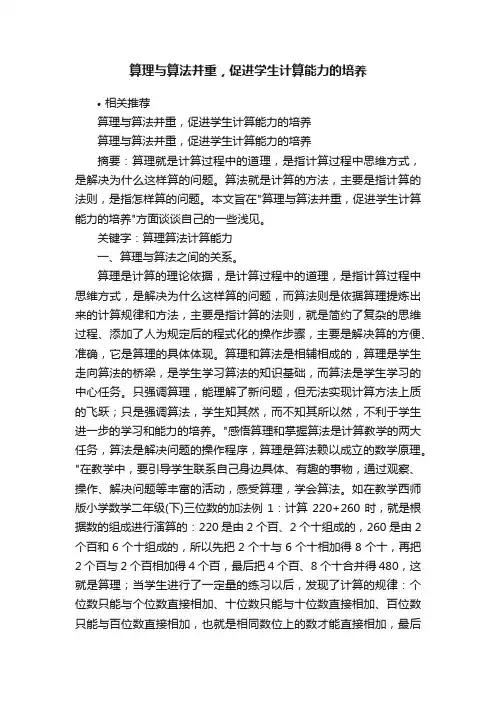 算理与算法并重，促进学生计算能力的培养

• 相关推荐

算理与算法并重，促进学生计算能力的培养

算理与算法并重，促进学生计算能力的培养

摘要：算理就是计算过程中的道理，是指计算过程中思维方式，是解决为什么这样算的问题。算法就是计算的方法，主要是指计算的法则，是指怎样算的问题。本文旨在"算理与算法并重，促进学生计算能力的培养"方面谈谈自己的一些浅见。

关键字：算理算法计算能力

一、算理与算法之间的关系。

算理是计算的理论依据，是计算过程中的道理，是指计算过程中思维方式，是解决为什么这样算的问题，而算法则是依据算理提炼出来的计算规律和方法，主要是指计算的法则，就是简约了复杂的思维过程、添加了人为规定后的程式化的操作步骤，主要是解决算的方便、准确，它是算理的具体体现。算理和算法是相辅相成的，算理是学生走向算法的桥梁，是学生学习算法的知识基础，而算法是学生学习的中心任务。只强调算理，能理解了新问题，但无法实现计算方法上质的飞跃；只是强调算法，学生知其然，而不知其所以然，不利于学生进一步的学习和能力的培养。"感悟算理和掌握算法是计算教学的两大任务，算法是解决问题的操作程序，算理是算法赖以成立的数学原理。"在教学中，要引导学生联系自己身边具体、有趣的事物，通过观察、操作、解决问题等丰富的活动，感受算理，学会算法。如在教学西师版小学数学二年级(下)三位数的加法例 1：计算 220+260 时，就是根据数的组成进行演算的：220 是由 2 个百、2 个十组成的，260 是由 2 个百和 6 个十组成的，所以先把 2 个十与 6 个十相加得 8 个十，再把 2 个百与 2 个百相加得 4 个百，最后把 4 个百、8 个十合并得 480，这就是算理；当学生进行了一定量的练习以后，发现了计算的规律：个位数只能与个位数直接相加、十位数只能与十位数直接相加、百位数只能与百位数直接相加，也就是相同数位上的数才能直接相加，最后